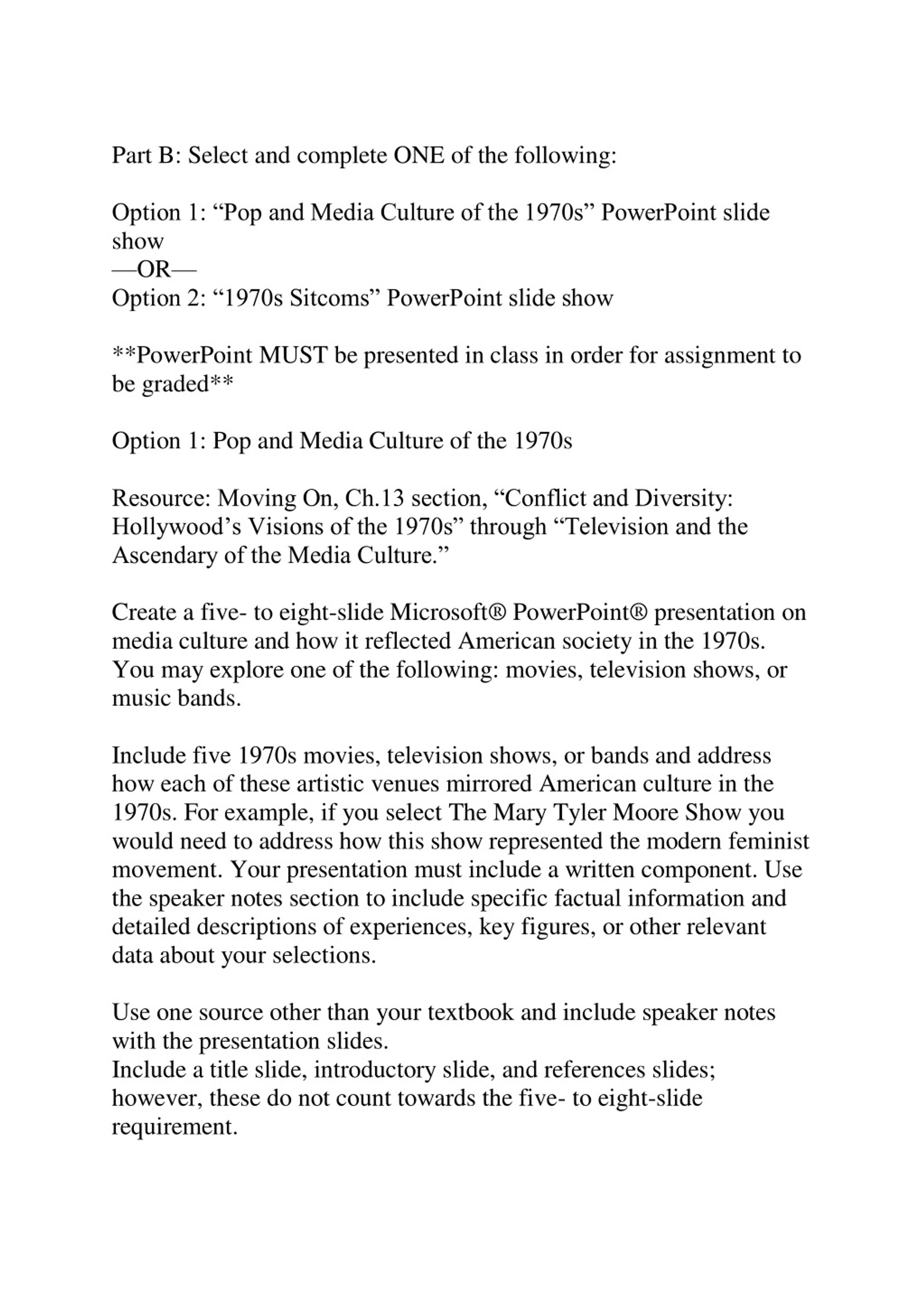 Part B: Select and complete ONE of the following:

Option 1: “Pop and Media Culture of the 1970s” PowerPoint slide show
—OR—
Option 2: “1970s Sitcoms” PowerPoint slide show

**PowerPoint MUST be presented in class in order for assignment to be graded**

Option 1: Pop and Media Culture of the 1970s

Resource: Moving On, Ch.13 section, “Conflict and Diversity: Hollywood’s Visions of the 1970s” through “Television and the Ascendary of the Media Culture.”

Create a five- to eight-slide Microsoft® PowerPoint® presentation on media culture and how it reflected American society in the 1970s. You may explore one of the following: movies, television shows, or music bands.

Include five 1970s movies, television shows, or bands and address how each of these artistic venues mirrored American culture in the 1970s. For example, if you select The Mary Tyler Moore Show you would need to address how this show represented the modern feminist movement. Your presentation must include a written component. Use the speaker notes section to include specific factual information and detailed descriptions of experiences, key figures, or other relevant data about your selections.

Use one source other than your textbook and include speaker notes with the presentation slides.
Include a title slide, introductory slide, and references slides; however, these do not count towards the five- to eight-slide requirement.